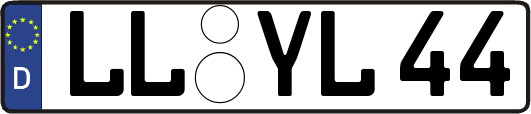 D
LL YL 44